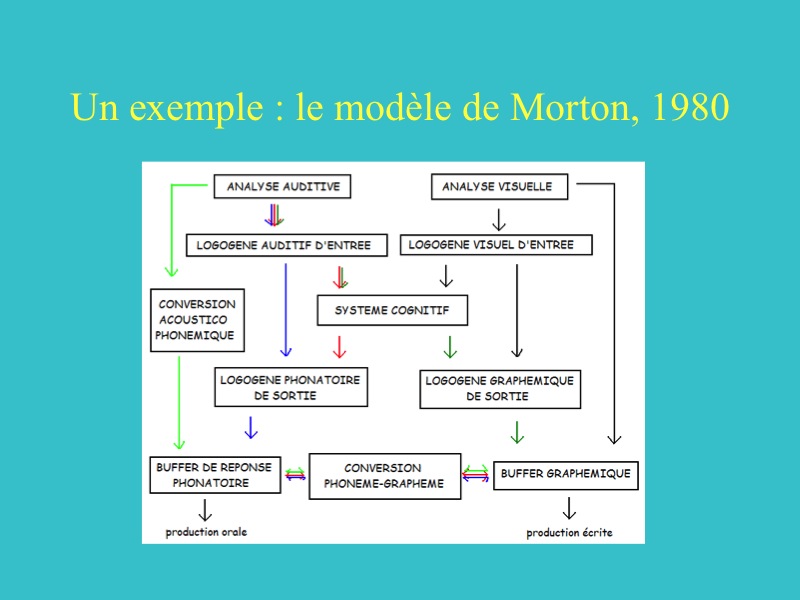 Un exemple : le modèle de Morton, 1980

ANALYSE AUDITIVE

ANALYSE VISUELLE

LOGOGENE AUDITIF D'ENTREE

LOGOGENE VISUEL D'ENTREE

CONVERSION ACOUSTICO PHONEMIQUE

SYSTEME COGNITIF

LOGOGENE PHONATOIRE DE SORTIE

LOGOGENE GRAPHEMIQUE DE SORTIE

BUFFER DE REPONSE PHONATOIRE

CONVERSION PHONEME-GRAPHEME

BUFFER GRAPHEMIQUE

production orale

production écrite